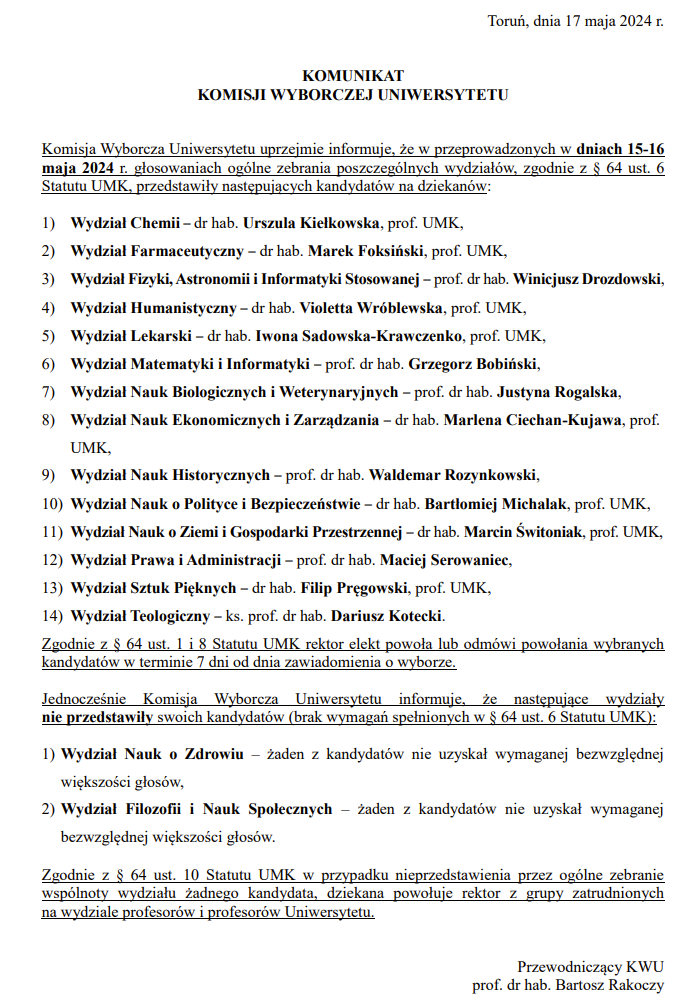 Toruń, dnia 17 maja 2024 r.

KOMUNIKAT
KOMISJI WYBORCZEJ UNIWERSYTETU

Komisja Wyborcza Uniwersytetu uprzejmie informuje, że w przeprowadzonych w dniach 15-16 maja 2024 r. głosowaniach ogólne zebrania poszczególnych wydziałów, zgodnie z § 64 ust. 6 Statutu UMK, przedstawiły następujących kandydatów na dziekanów:

1) Wydział Chemii – dr hab. Urszula Kiełkowska, prof. UMK,
2) Wydział Farmaceutyczny – dr hab. Marek Foksiński, prof. UMK,
3) Wydział Fizyki, Astronomii i Informatyki Stosowanej – prof. dr hab. Winicjusz Drozdowski,
4) Wydział Humanistyczny – dr hab. Violetta Wróblewska, prof. UMK,
5) Wydział Lekarski – dr hab. Iwona Sadowska-Krawczenko, prof. UMK,
6) Wydział Matematyki i Informatyki – prof. dr hab. Grzegorz Bobiński,
7) Wydział Nauk Biologicznych i Weterynaryjnych – prof. dr hab. Justyna Rogalska,
8) Wydział Nauk Ekonomicznych i Zarządzania – dr hab. Marlena Ciechan-Kujawa, prof. UMK,
9) Wydział Nauk Historycznych – prof. dr hab. Waldemar Rozynkowski,
10) Wydział Nauk o Polityce i Bezpieczeństwie – dr hab. Bartłomiej Michalak, prof. UMK,
11) Wydział Nauk o Ziemi i Gospodarki Przestrzennej – dr hab. Marcin Świtoniak, prof. UMK,
12) Wydział Prawa i Administracji – prof. dr hab. Maciej Serowaniec,
13) Wydział Sztuk Pięknych – dr hab. Filip Pręgowski, prof. UMK,
14) Wydział Teologiczny – ks. prof. dr hab. Dariusz Kotecki.

Zgodnie z § 64 ust. 1 i 8 Statutu UMK rektor elekt powoła lub odmówi powołania wybranych kandydatów w terminie 7 dni od dnia zawiadomienia o wyborze.

Jednocześnie Komisja Wyborcza Uniwersytetu informuje, że następujące wydziały nie przedstawiły swoich kandydatów (brak wymagań spełnionych w § 64 ust. 6 Statutu UMK):

1) Wydział Nauk o Zdrowiu – żaden z kandydatów nie uzyskał wymaganej bezwzględnej większości głosów,
2) Wydział Filozofii i Nauk Społecznych – żaden z kandydatów nie uzyskał wymaganej bezwzględnej większości głosów.

Zgodnie z § 64 ust. 10 Statutu UMK w przypadku nieprzedstawienia przez ogólne zebranie wspólnoty wydziału żadnego kandydata, dziekana powołuje rektor z grupy zatrudnionych na wydziale profesorów i profesorów Uniwersytetu.

Przewodniczący KWU
prof. dr hab. Bartosz Rakoczy